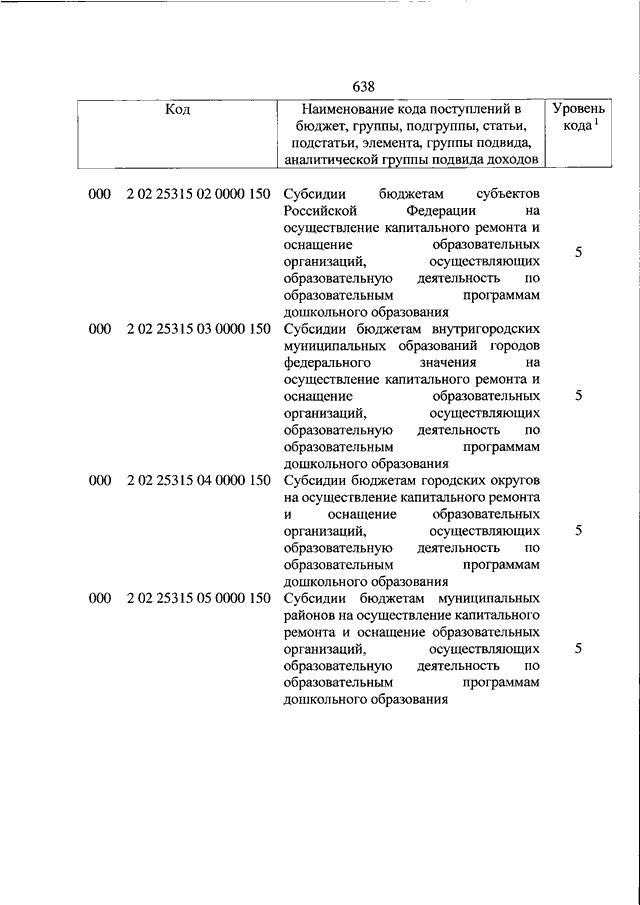 638

| Код | | Наименование кода поступлений в бюджет, группы, подгруппы, статьи, подстатьи, элемента, группы подвида, аналитической группы подвида доходов | Уровень кода $^1$ |
|---|---|---|---|
| 000 | 2 02 25315 02 0000 150 | Субсидии бюджетам субъектов Российской Федерации на осуществление капитального ремонта и оснащение образовательных организаций, осуществляющих образовательную деятельность по образовательным программам дошкольного образования | 5 |
| 000 | 2 02 25315 03 0000 150 | Субсидии бюджетам внутригородских муниципальных образований городов федерального значения на осуществление капитального ремонта и оснащение образовательных организаций, осуществляющих образовательную деятельность по образовательным программам дошкольного образования | 5 |
| 000 | 2 02 25315 04 0000 150 | Субсидии бюджетам городских округов на осуществление капитального ремонта и оснащение образовательных организаций, осуществляющих образовательную деятельность по образовательным программам дошкольного образования | 5 |
| 000 | 2 02 25315 05 0000 150 | Субсидии бюджетам муниципальных районов на осуществление капитального ремонта и оснащение образовательных организаций, осуществляющих образовательную деятельность по образовательным программам дошкольного образования | 5 |